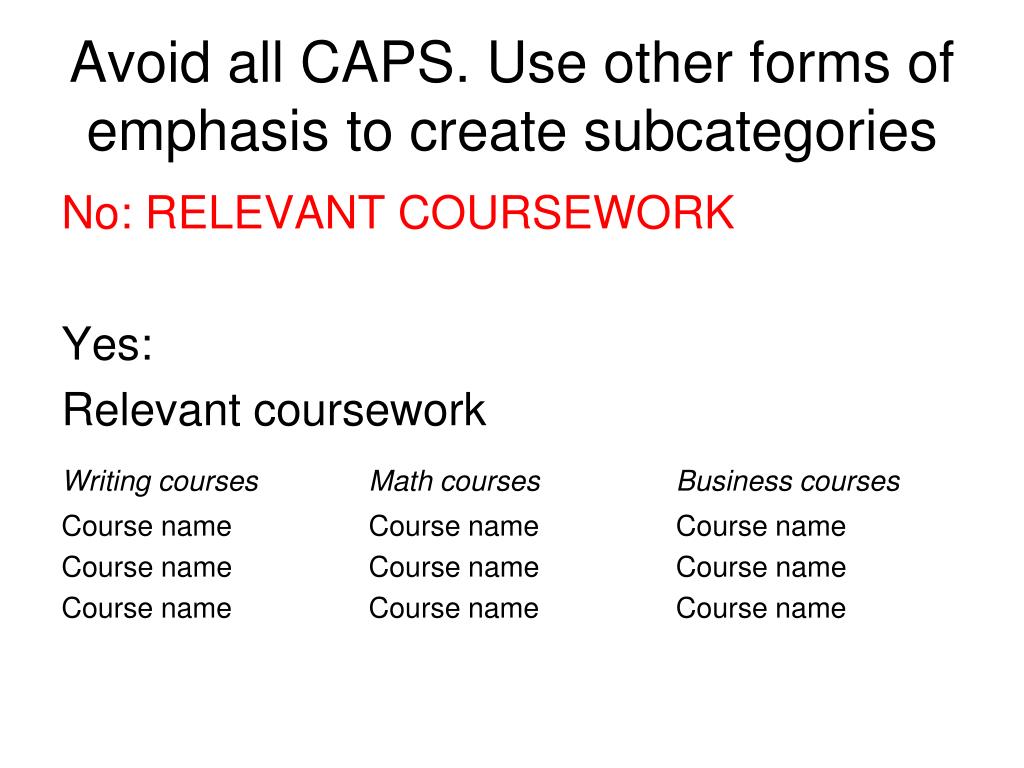 Avoid all CAPS. Use other forms of emphasis to create subcategories

No: RELEVANT COURSEWORK

Yes:

Relevant coursework

| Writing courses | Math courses | Business courses |
|---|---|---|
| Course name | Course name | Course name |
| Course name | Course name | Course name |
| Course name | Course name | Course name |